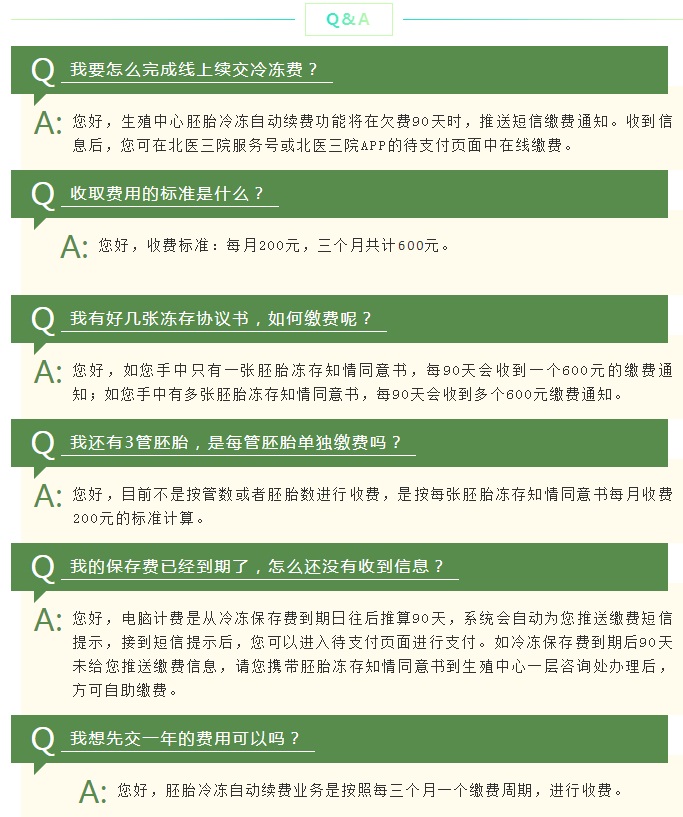 Q&A

Q 我要怎么完成线上续交冷冻费？

A: 您好，生殖中心胚胎冷冻自动续费功能将在欠费90天时，推送短信缴费通知。收到信息后，您可在北医三院服务号或北医三院APP的待支付页面中在线缴费。

Q 收取费用的标准是什么？

A: 您好，收费标准：每月200元，三个月共计600元。

Q 我有好几张冻存协议书，如何缴费呢？

A: 您好，如您手中只有一张胚胎冻存知情同意书，每90天会收到一个600元的缴费通知；如您手中有多张胚胎冻存知情同意书，每90天会收到多个600元缴费通知。

Q 我还有3管胚胎，是每管胚胎单独缴费吗？

A: 您好，目前不是按管数或者胚胎数进行收费，是按每张胚胎冻存知情同意书每月收费200元的标准计算。

Q 我的保存费已经到期了，怎么还没有收到信息？

A: 您好，电脑计费是从冷冻保存费到期日往后推算90天，系统会自动为您推送缴费短信提示，接到短信提示后，您可以进入待支付页面进行支付。如冷冻保存费到期后90天未给您推送缴费信息，请您携带胚胎冻存知情同意书到生殖中心一层咨询处办理后，方可自助缴费。

Q 我想先交一年的费用可以吗？

A: 您好，胚胎冷冻自动续费业务是按照每三个月一个缴费周期，进行收费。